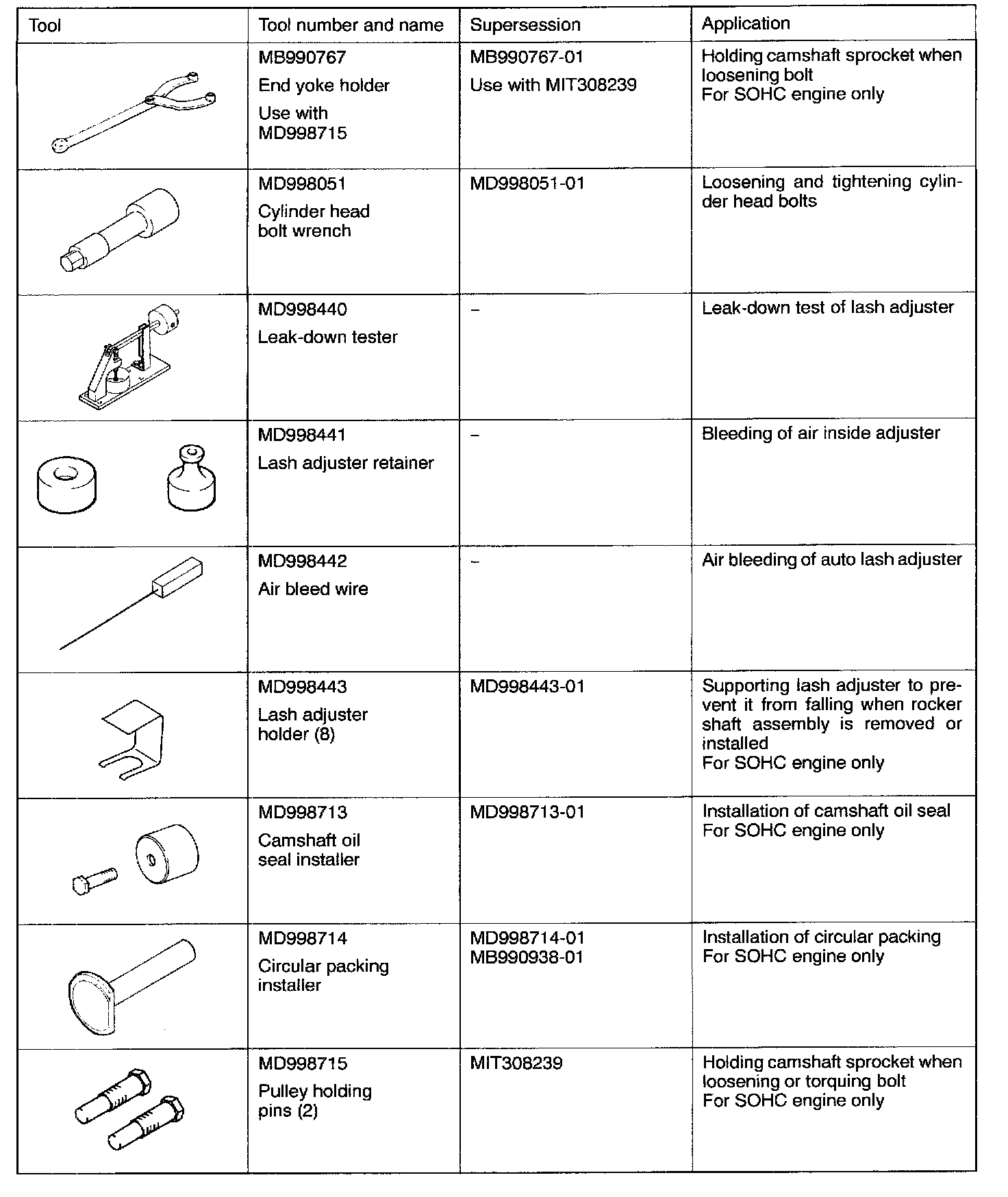 | Tool | Tool number and name | Supersession | Application |
|---|---|---|---|
| | MB990767 End yoke holder Use with MD998715 | MB990767-01 Use with MIT308239 | Holding camshaft sprocket when loosening bolt For SOHC engine only |
| | MD998051 Cylinder head bolt wrench | MD998051-01 | Loosening and tightening cylinder head bolts |
| | MD998440 Leak-down tester | – | Leak-down test of lash adjuster |
| | MD998441 Lash adjuster retainer | – | Bleeding of air inside adjuster |
| | MD998442 Air bleed wire | – | Air bleeding of auto lash adjuster |
| | MD998443 Lash adjuster holder (8) | MD998443-01 | Supporting lash adjuster to prevent it from falling when rocker shaft assembly is removed or installed For SOHC engine only |
| | MD998713 Camshaft oil seal installer | MD998713-01 | Installation of camshaft oil seal For SOHC engine only |
| | MD998714 Circular packing installer | MD998714-01 MB990938-01 | Installation of circular packing For SOHC engine only |
| | MD998715 Pulley holding pins (2) | MIT308239 | Holding camshaft sprocket when loosening or torquing bolt For SOHC engine only |